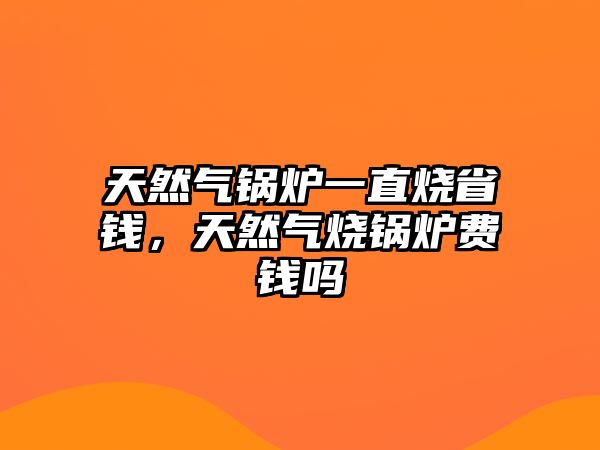 天然气锅炉一直烧省钱，天然气烧锅炉费钱吗